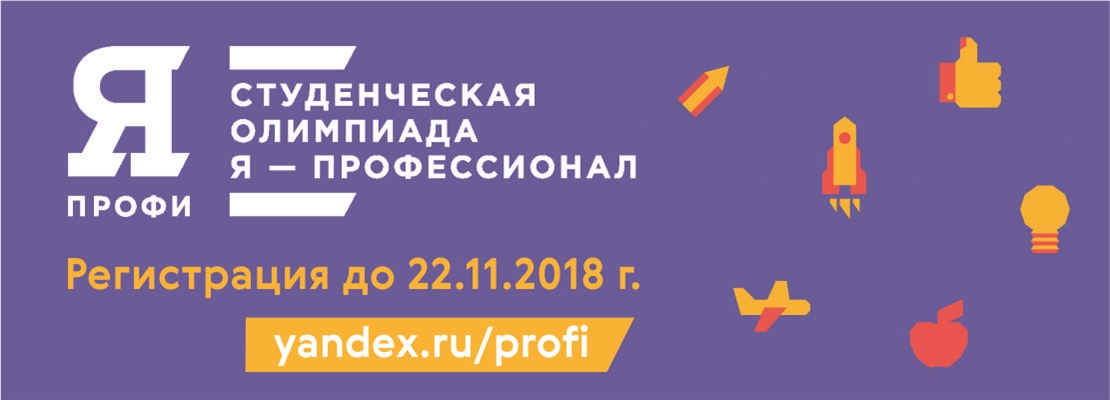 Я
ПРОФИ

СТУДЕНЧЕСКАЯ ОЛИМПИАДА Я — ПРОФЕССИОНАЛ

Регистрация до 22.11.2018 г.

yandex.ru/profi